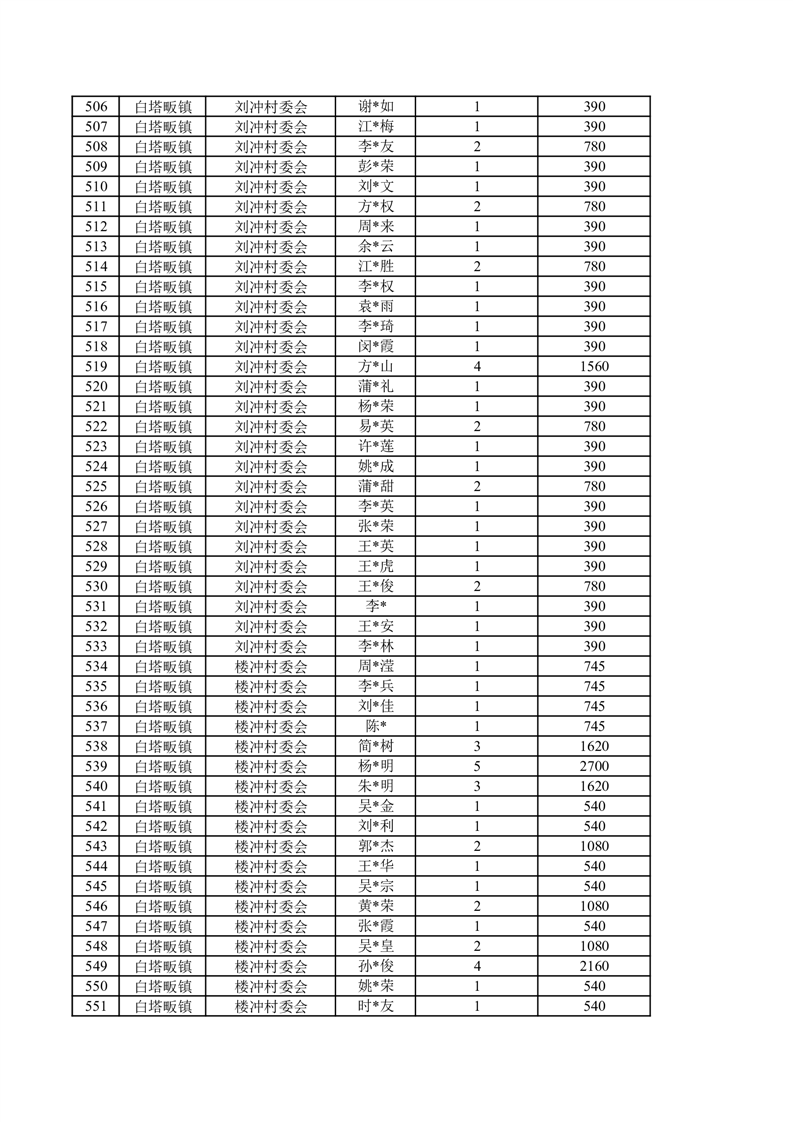 | 506 | 白塔畈镇 | 刘冲村委会 | 谢*如 | 1 | 390 |
|---|---|---|---|---|---|
| 507 | 白塔畈镇 | 刘冲村委会 | 江*梅 | 1 | 390 |
| 508 | 白塔畈镇 | 刘冲村委会 | 李*友 | 2 | 780 |
| 509 | 白塔畈镇 | 刘冲村委会 | 彭*荣 | 1 | 390 |
| 510 | 白塔畈镇 | 刘冲村委会 | 刘*文 | 1 | 390 |
| 511 | 白塔畈镇 | 刘冲村委会 | 方*权 | 2 | 780 |
| 512 | 白塔畈镇 | 刘冲村委会 | 周*来 | 1 | 390 |
| 513 | 白塔畈镇 | 刘冲村委会 | 余*云 | 1 | 390 |
| 514 | 白塔畈镇 | 刘冲村委会 | 江*胜 | 2 | 780 |
| 515 | 白塔畈镇 | 刘冲村委会 | 李*权 | 1 | 390 |
| 516 | 白塔畈镇 | 刘冲村委会 | 袁*雨 | 1 | 390 |
| 517 | 白塔畈镇 | 刘冲村委会 | 李*琦 | 1 | 390 |
| 518 | 白塔畈镇 | 刘冲村委会 | 闵*霞 | 1 | 390 |
| 519 | 白塔畈镇 | 刘冲村委会 | 方*山 | 4 | 1560 |
| 520 | 白塔畈镇 | 刘冲村委会 | 蒲*礼 | 1 | 390 |
| 521 | 白塔畈镇 | 刘冲村委会 | 杨*荣 | 1 | 390 |
| 522 | 白塔畈镇 | 刘冲村委会 | 易*英 | 2 | 780 |
| 523 | 白塔畈镇 | 刘冲村委会 | 许*莲 | 1 | 390 |
| 524 | 白塔畈镇 | 刘冲村委会 | 姚*成 | 1 | 390 |
| 525 | 白塔畈镇 | 刘冲村委会 | 蒲*甜 | 2 | 780 |
| 526 | 白塔畈镇 | 刘冲村委会 | 李*英 | 1 | 390 |
| 527 | 白塔畈镇 | 刘冲村委会 | 张*荣 | 1 | 390 |
| 528 | 白塔畈镇 | 刘冲村委会 | 王*英 | 1 | 390 |
| 529 | 白塔畈镇 | 刘冲村委会 | 王*虎 | 1 | 390 |
| 530 | 白塔畈镇 | 刘冲村委会 | 王*俊 | 2 | 780 |
| 531 | 白塔畈镇 | 刘冲村委会 | 李* | 1 | 390 |
| 532 | 白塔畈镇 | 刘冲村委会 | 王*安 | 1 | 390 |
| 533 | 白塔畈镇 | 刘冲村委会 | 李*林 | 1 | 390 |
| 534 | 白塔畈镇 | 楼冲村委会 | 周*滢 | 1 | 745 |
| 535 | 白塔畈镇 | 楼冲村委会 | 李*兵 | 1 | 745 |
| 536 | 白塔畈镇 | 楼冲村委会 | 刘*佳 | 1 | 745 |
| 537 | 白塔畈镇 | 楼冲村委会 | 陈* | 1 | 745 |
| 538 | 白塔畈镇 | 楼冲村委会 | 简*树 | 3 | 1620 |
| 539 | 白塔畈镇 | 楼冲村委会 | 杨*明 | 5 | 2700 |
| 540 | 白塔畈镇 | 楼冲村委会 | 朱*明 | 3 | 1620 |
| 541 | 白塔畈镇 | 楼冲村委会 | 吴*金 | 1 | 540 |
| 542 | 白塔畈镇 | 楼冲村委会 | 刘*利 | 1 | 540 |
| 543 | 白塔畈镇 | 楼冲村委会 | 郭*杰 | 2 | 1080 |
| 544 | 白塔畈镇 | 楼冲村委会 | 王*华 | 1 | 540 |
| 545 | 白塔畈镇 | 楼冲村委会 | 吴*宗 | 1 | 540 |
| 546 | 白塔畈镇 | 楼冲村委会 | 黄*荣 | 2 | 1080 |
| 547 | 白塔畈镇 | 楼冲村委会 | 张*霞 | 1 | 540 |
| 548 | 白塔畈镇 | 楼冲村委会 | 吴*皇 | 2 | 1080 |
| 549 | 白塔畈镇 | 楼冲村委会 | 孙*俊 | 4 | 2160 |
| 550 | 白塔畈镇 | 楼冲村委会 | 姚*荣 | 1 | 540 |
| 551 | 白塔畈镇 | 楼冲村委会 | 时*友 | 1 | 540 |